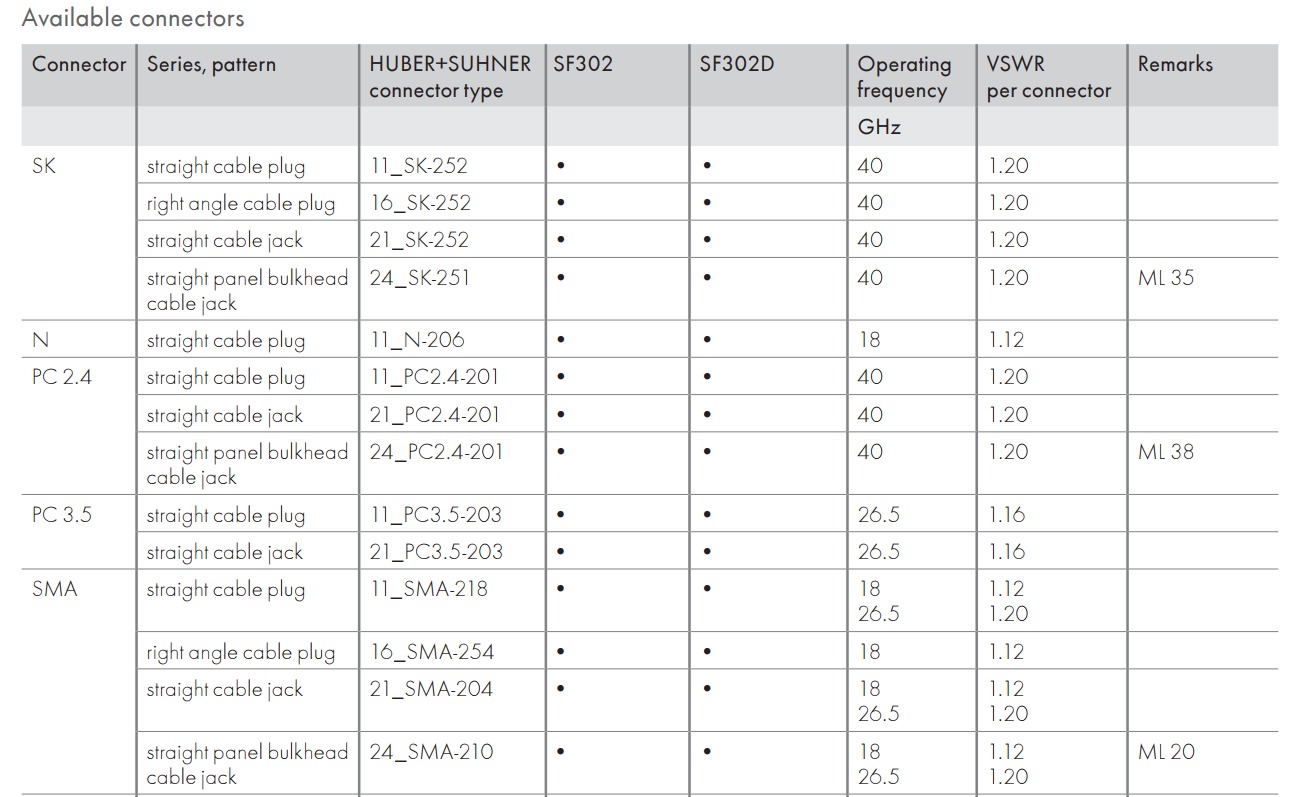 Available connectors

| Connector | Series, pattern | HUBER+SUHNER connector type | SF302 | SF302D | Operating frequency | VSWR per connector | Remarks |
|---|---|---|---|---|---|---|---|
| | | | | | GHz | | |
| SK | straight cable plug | 11_SK-252 | • | • | 40 | 1.20 | |
| | right angle cable plug | 16_SK-252 | • | • | 40 | 1.20 | |
| | straight cable jack | 21_SK-252 | • | • | 40 | 1.20 | |
| | straight panel bulkhead cable jack | 24_SK-251 | • | • | 40 | 1.20 | ML 35 |
| N | straight cable plug | 11_N-206 | • | • | 18 | 1.12 | |
| PC 2.4 | straight cable plug | 11_PC2.4-201 | • | • | 40 | 1.20 | |
| | straight cable jack | 21_PC2.4-201 | • | • | 40 | 1.20 | |
| | straight panel bulkhead cable jack | 24_PC2.4-201 | • | • | 40 | 1.20 | ML 38 |
| PC 3.5 | straight cable plug | 11_PC3.5-203 | • | • | 26.5 | 1.16 | |
| | straight cable jack | 21_PC3.5-203 | • | • | 26.5 | 1.16 | |
| SMA | straight cable plug | 11_SMA-218 | • | • | 18 26.5 | 1.12 1.20 | |
| | right angle cable plug | 16_SMA-254 | • | • | 18 | 1.12 | |
| | straight cable jack | 21_SMA-204 | • | • | 18 26.5 | 1.12 1.20 | |
| | straight panel bulkhead cable jack | 24_SMA-210 | • | • | 18 26.5 | 1.12 1.20 | ML 20 |